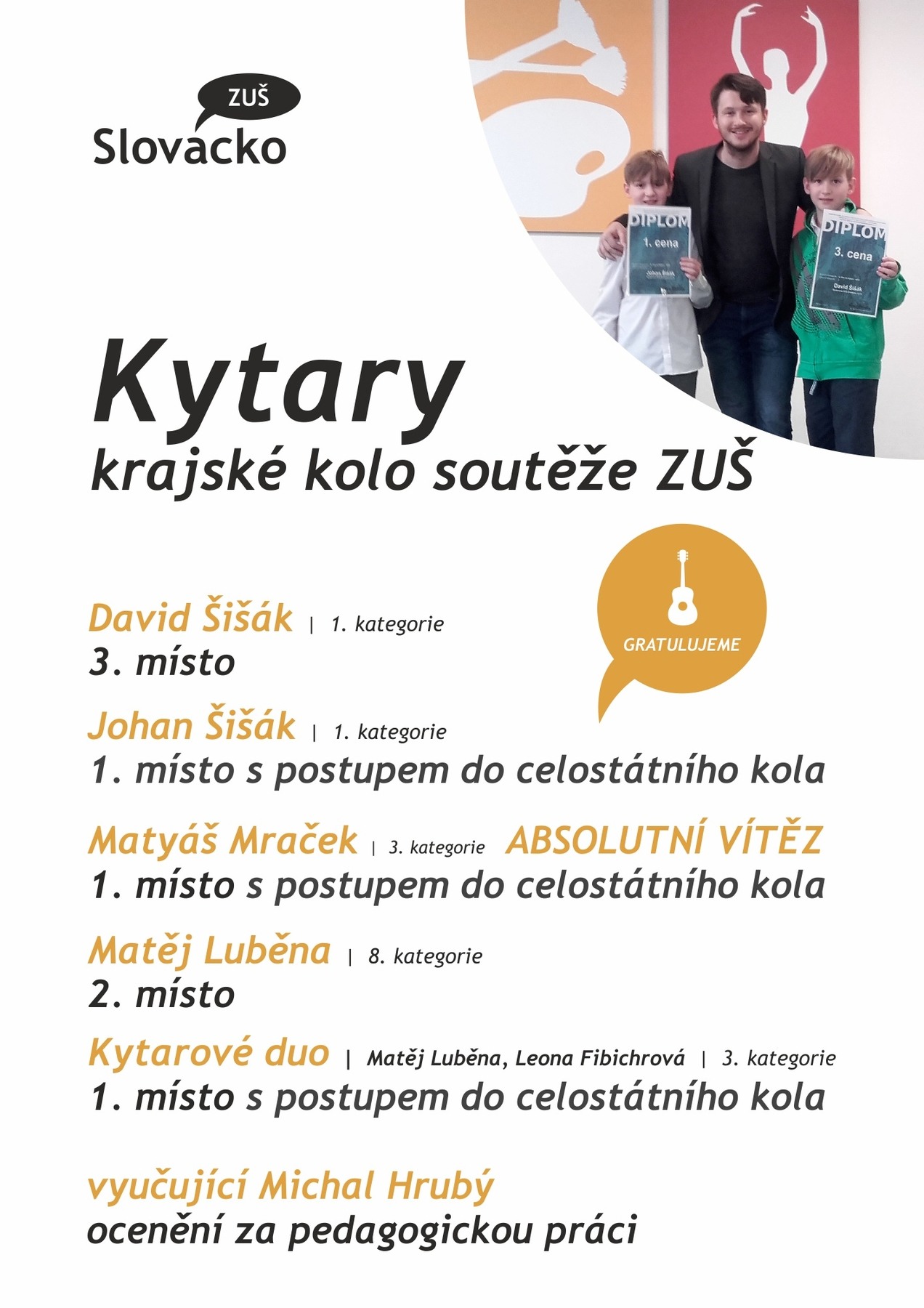 ZUŠ
Slovácko

DIPLOM
1. cena
Johan Šišák

DIPLOM
3. cena
David Šišák

Kytary
krajské kolo soutěže ZUŠ

GRATULUJEME

David Šišák | 1. kategorie
3. místo

Johan Šišák | 1. kategorie
1. místo s postupem do celostátního kola

Matyáš Mraček | 3. kategorie ABSOLUTNÍ VÍTĚZ
1. místo s postupem do celostátního kola

Matěj Luběna | 8. kategorie
2. místo

Kytarové duo | Matěj Luběna, Leona Fibichrová | 3. kategorie
1. místo s postupem do celostátního kola

vyučující Michal Hrubý
ocenění za pedagogickou práci